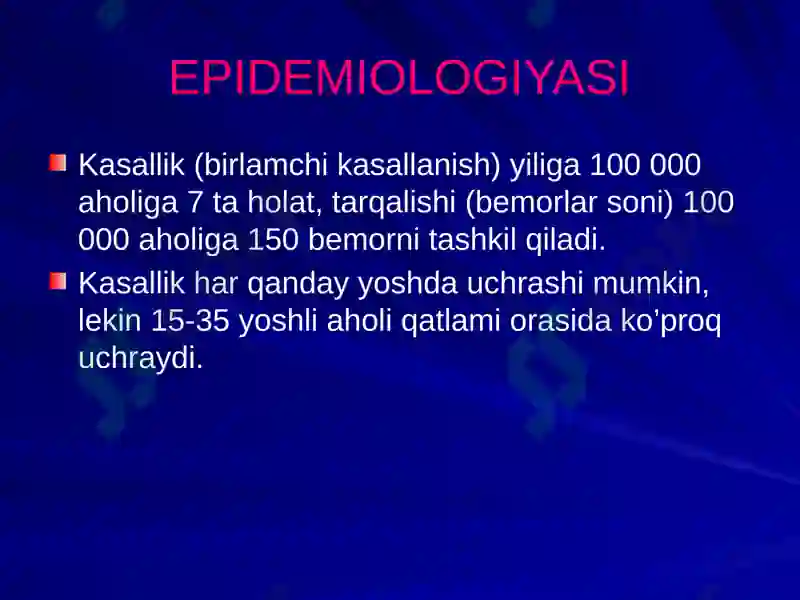 EPIDEMIOLOGIYASI

Kasallik (birlamchi kasallanish) yiliga 100 000 aholiga 7 ta holat, tarqalishi (bemorlar soni) 100 000 aholiga 150 bemorni tashkil qiladi.

Kasallik har qanday yoshda uchrashi mumkin, lekin 15-35 yoshli aholi qatlami orasida ko'proq uchraydi.